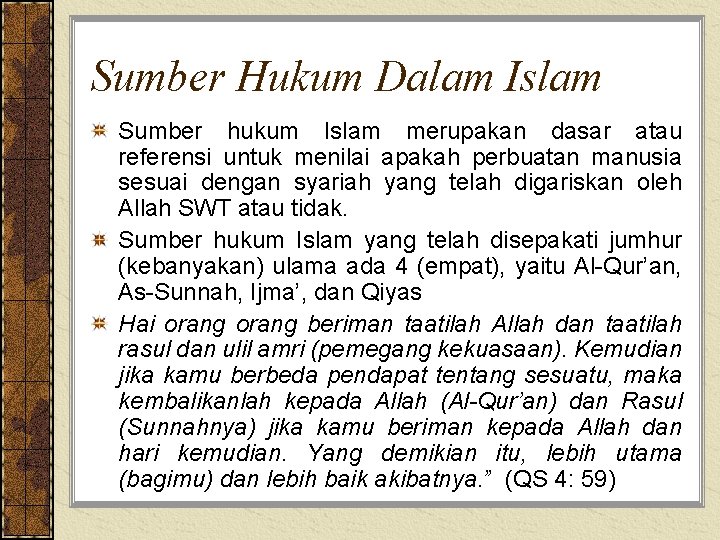 Sumber Hukum Dalam Islam

Sumber hukum Islam merupakan dasar atau referensi untuk menilai apakah perbuatan manusia sesuai dengan syariah yang telah digariskan oleh Allah SWT atau tidak.

Sumber hukum Islam yang telah disepakati jumhur (kebanyakan) ulama ada 4 (empat), yaitu Al-Qur'an, As-Sunnah, Ijma', dan Qiyas

Hai orang orang beriman taatilah Allah dan taatilah rasul dan ulil amri (pemegang kekuasaan). Kemudian jika kamu berbeda pendapat tentang sesuatu, maka kembalikanlah kepada Allah (Al-Qur'an) dan Rasul (Sunnahnya) jika kamu beriman kepada Allah dan hari kemudian. Yang demikian itu, lebih utama (bagimu) dan lebih baik akibatnya." (QS 4: 59)